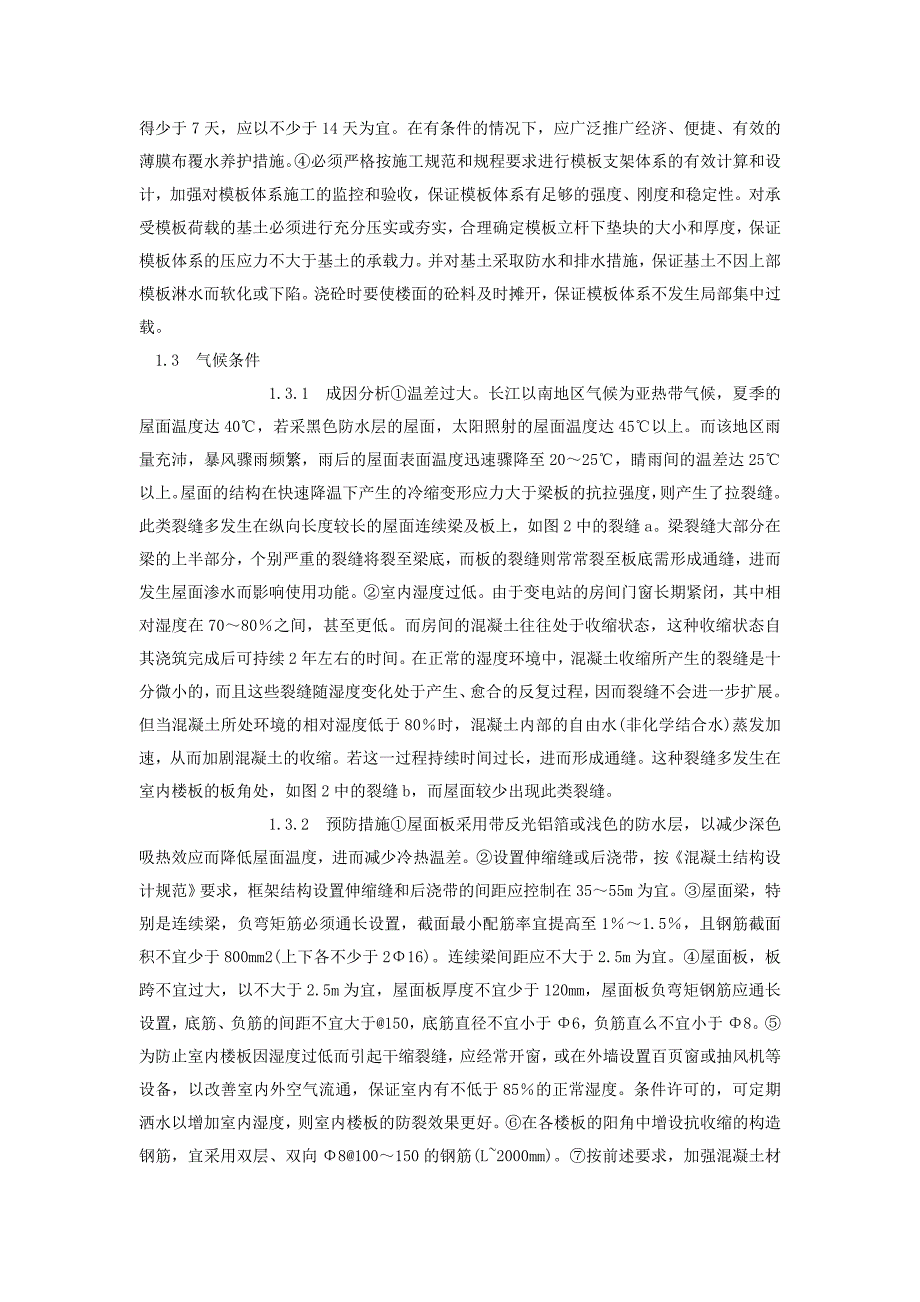 得少于 7 天，应以不少于 14 天为宜。在有条件的情况下，应广泛推广经济、便捷、有效的薄膜布覆水养护措施。④必须严格按施工规范和规程要求进行模板支架体系的有效计算和设计，加强对模板体系施工的监控和验收，保证模板体系有足够的强度、刚度和稳定性。对承受模板荷载的基土必须进行充分压实或夯实，合理确定模板立杆下垫块的大小和厚度，保证模板体系的压应力不大于基土的承载力。并对基土采取防水和排水措施，保证基土不因上部模板淋水而软化或下陷。浇砼时要使楼面的砼料及时摊开，保证模板体系不发生局部集中过载。

1.3 气候条件

1.3.1 成因分析①温差过大。长江以南地区气候为亚热带气候，夏季的屋面温度达 40℃，若采黑色防水层的屋面，太阳照射的屋面温度达 45℃以上。而该地区雨量充沛，暴风骤雨频繁，雨后的屋面表面温度迅速骤降至 20～25℃，晴雨间的温差达 25℃以上。屋面的结构在快速降温下产生的冷缩变形应力大于梁板的抗拉强度，则产生了拉裂缝。此类裂缝多发生在纵向长度较长的屋面连续梁及板上，如图 2 中的裂缝 a。梁裂缝大部分在梁的上半部分，个别严重的裂缝将裂至梁底，而板的裂缝则常常裂至板底需形成通缝，进而发生屋面渗水而影响使用功能。②室内湿度过低。由于变电站的房间门窗长期紧闭，其中相对湿度在 70～80％之间，甚至更低。而房间的混凝土往往处于收缩状态，这种收缩状态自其浇筑完成后可持续 2 年左右的时间。在正常的湿度环境中，混凝土收缩所产生的裂缝是十分微小的，而且这些裂缝随湿度变化处于产生、愈合的反复过程，因而裂缝不会进一步扩展。但当混凝土所处环境的相对湿度低于 80％时，混凝土内部的自由水(非化学结合水)蒸发加速，从而加剧混凝土的收缩。若这一过程持续时间过长，进而形成通缝。这种裂缝多发生在室内楼板的板角处，如图 2 中的裂缝 b，而屋面较少出现此类裂缝。

1.3.2 预防措施①屋面板采用带反光铝箔或浅色的防水层，以减少深色吸热效应而降低屋面温度，进而减少冷热温差。②设置伸缩缝或后浇带，按《混凝土结构设计规范》要求，框架结构设置伸缩缝和后浇带的间距应控制在 35～55m 为宜。③屋面梁，特别是连续梁，负弯矩筋必须通长设置，截面最小配筋率宜提高至 1％～1.5％，且钢筋截面积不宜少于 800mm2(上下各不少于 2Φ16)。连续梁间距应不大于 2.5m 为宜。④屋面板，板跨不宜过大，以不大于 2.5m 为宜，屋面板厚度不宜少于 120mm，屋面板负弯矩钢筋应通长设置，底筋、负筋的间距不宜大于@150，底筋直径不宜小于 Φ6，负筋直么不宜小于 Φ8。⑤为防止室内楼板因湿度过低而引起干缩裂缝，应经常开窗，或在外墙设置百页窗或抽风机等设备，以改善室内外空气流通，保证室内有不低于 85％的正常湿度。条件许可的，可定期洒水以增加室内湿度，则室内楼板的防裂效果更好。⑥在各楼板的阳角中增设抗收缩的构造钢筋，宜采用双层、双向 Φ8@100～150 的钢筋(L~2000mm)。⑦按前述要求，加强混凝土材